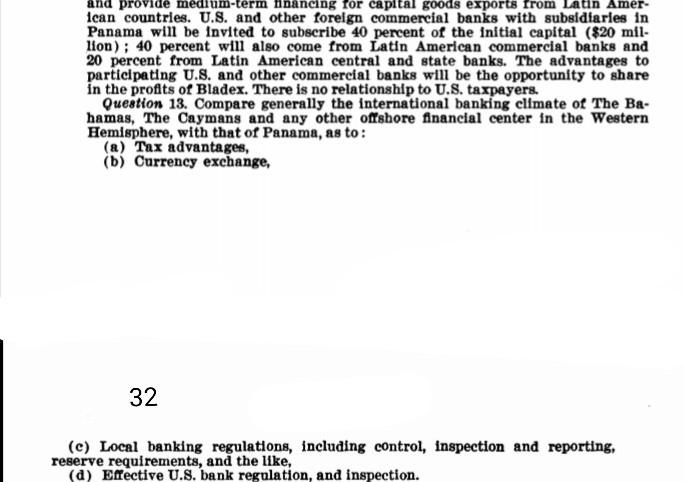 and provide medium-term financing for capital goods exports from Latin American countries. U.S. and other foreign commercial banks with subsidiaries in Panama will be invited to subscribe 40 percent of the initial capital ($20 million); 40 percent will also come from Latin American commercial banks and 20 percent from Latin American central and state banks. The advantages to participating U.S. and other commercial banks will be the opportunity to share in the profits of Bladex. There is no relationship to U.S. taxpayers.

Question 13. Compare generally the international banking climate of The Bahamas, The Caymans and any other offshore financial center in the Western Hemisphere, with that of Panama, as to:

(a) Tax advantages,

(b) Currency exchange,

32

(c) Local banking regulations, including control, inspection and reporting, reserve requirements, and the like,

(d) Effective U.S. bank regulation, and inspection.